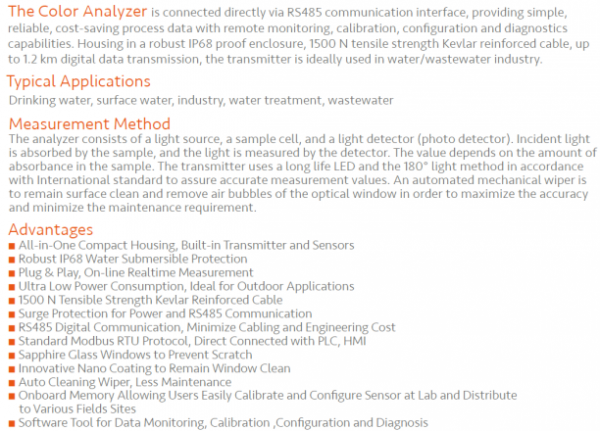 The Color Analyzer is connected directly via RS485 communication interface, providing simple, reliable, cost-saving process data with remote monitoring, calibration, configuration and diagnostics capabilities. Housing in a robust IP68 proof enclosure, 1500 N tensile strength Kevlar reinforced cable, up to 1.2 km digital data transmission, the transmitter is ideally used in water/wastewater industry.

Typical Applications
Drinking water, surface water, industry, water treatment, wastewater

Measurement Method
The analyzer consists of a light source, a sample cell, and a light detector (photo detector). Incident light is absorbed by the sample, and the light is measured by the detector. The value depends on the amount of absorbance in the sample. The transmitter uses a long life LED and the 180° light method in accordance with International standard to assure accurate measurement values. An automated mechanical wiper is to remain surface clean and remove air bubbles of the optical window in order to maximize the accuracy and minimize the maintenance requirement.

Advantages
■ All-in-One Compact Housing, Built-in Transmitter and Sensors
■ Robust IP68 Water Submersible Protection
■ Plug & Play, On-line Realtime Measurement
■ Ultra Low Power Consumption, Ideal for Outdoor Applications
■ 1500 N Tensible Strength Kevlar Reinforced Cable
■ Surge Protection for Power and RS485 Communication
■ RS485 Digital Communication, Minimize Cabling and Engineering Cost
■ Standard Modbus RTU Protocol, Direct Connected with PLC, HMI
■ Sapphire Glass Windows to Prevent Scratch
■ Innovative Nano Coating to Remain Window Clean
■ Auto Cleaning Wiper, Less Maintenance
■ Onboard Memory Allowing Users Easily Calibrate and Configure Sensor at Lab and Distribute to Various Fields Sites
■ Software Tool for Data Monitoring, Calibration ,Configuration and Diagnosis